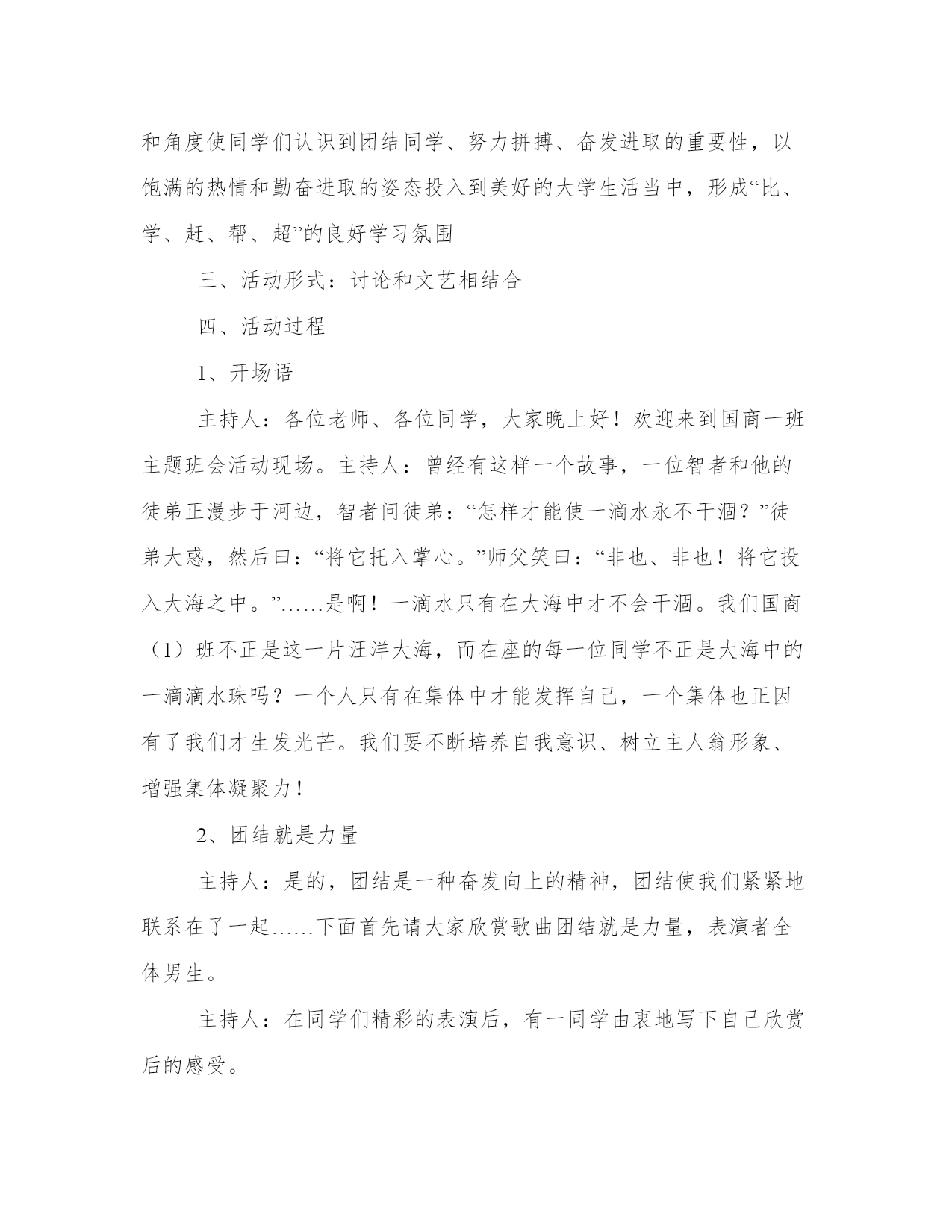 和角度使同学们认识到团结同学、努力拼搏、奋发进取的重要性，以饱满的热情和勤奋进取的姿态投入到美好的大学生活当中，形成“比、学、赶、帮、超”的良好学习氛围

三、活动形式：讨论和文艺相结合

四、活动过程

1、开场语

主持人：各位老师、各位同学，大家晚上好！欢迎来到国商一班主题班会活动现场。主持人：曾经有这样一个故事，一位智者和他的徒弟正漫步于河边，智者问徒弟：“怎样才能使一滴水永不干涸？”徒弟大惑，然后曰：“将它托入掌心。”师父笑曰：“非也、非也！将它投入大海之中。”……是啊！一滴水只有在大海中才不会干涸。我们国商（1）班不正是这一片汪洋大海，而在座的每一位同学不正是大海中的一滴滴水珠吗？一个人只有在集体中才能发挥自己，一个集体也正因有了我们才生发光芒。我们要不断培养自我意识、树立主人翁形象、增强集体凝聚力！

2、团结就是力量

主持人：是的，团结是一种奋发向上的精神，团结使我们紧紧地联系在了一起……下面首先请大家欣赏歌曲团结就是力量，表演者全体男生。

主持人：在同学们精彩的表演后，有一同学由衷地写下自己欣赏后的感受。